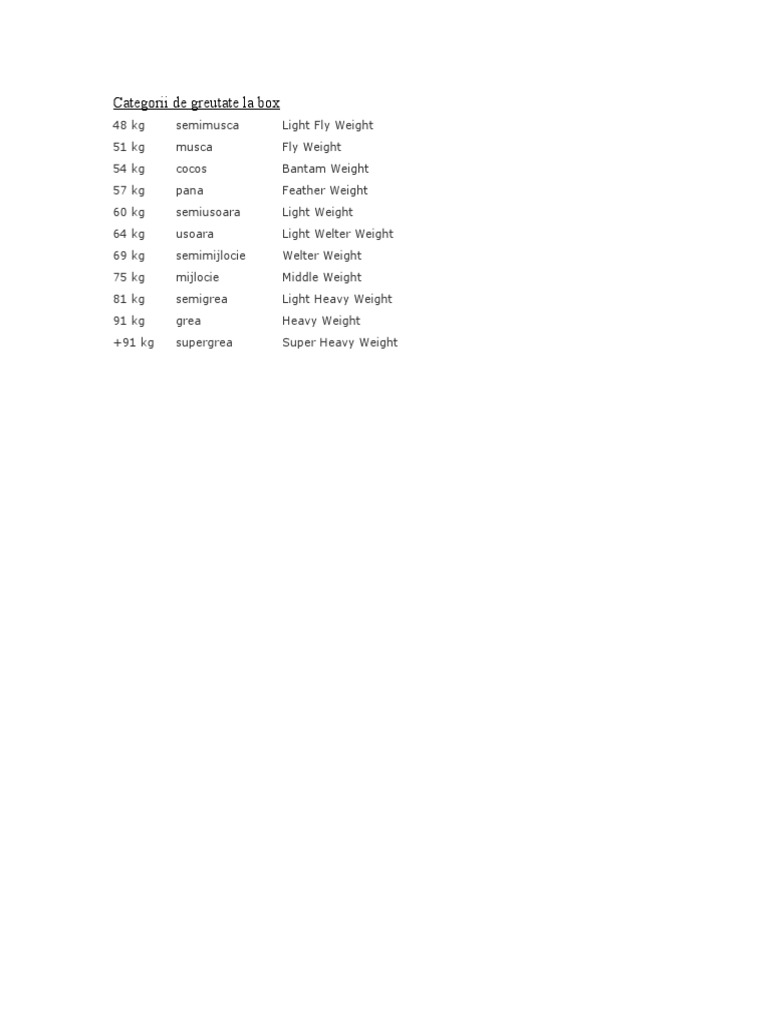 Categorii de greutate la box

| | | |
|---|---|---|
| 48 kg | semimusca | Light Fly Weight |
| 51 kg | musca | Fly Weight |
| 54 kg | cocos | Bantam Weight |
| 57 kg | pana | Feather Weight |
| 60 kg | semiusoara | Light Weight |
| 64 kg | usoara | Light Welter Weight |
| 69 kg | semimijlocie | Welter Weight |
| 75 kg | mijlocie | Middle Weight |
| 81 kg | semigrea | Light Heavy Weight |
| 91 kg | grea | Heavy Weight |
| +91 kg | supergrea | Super Heavy Weight |